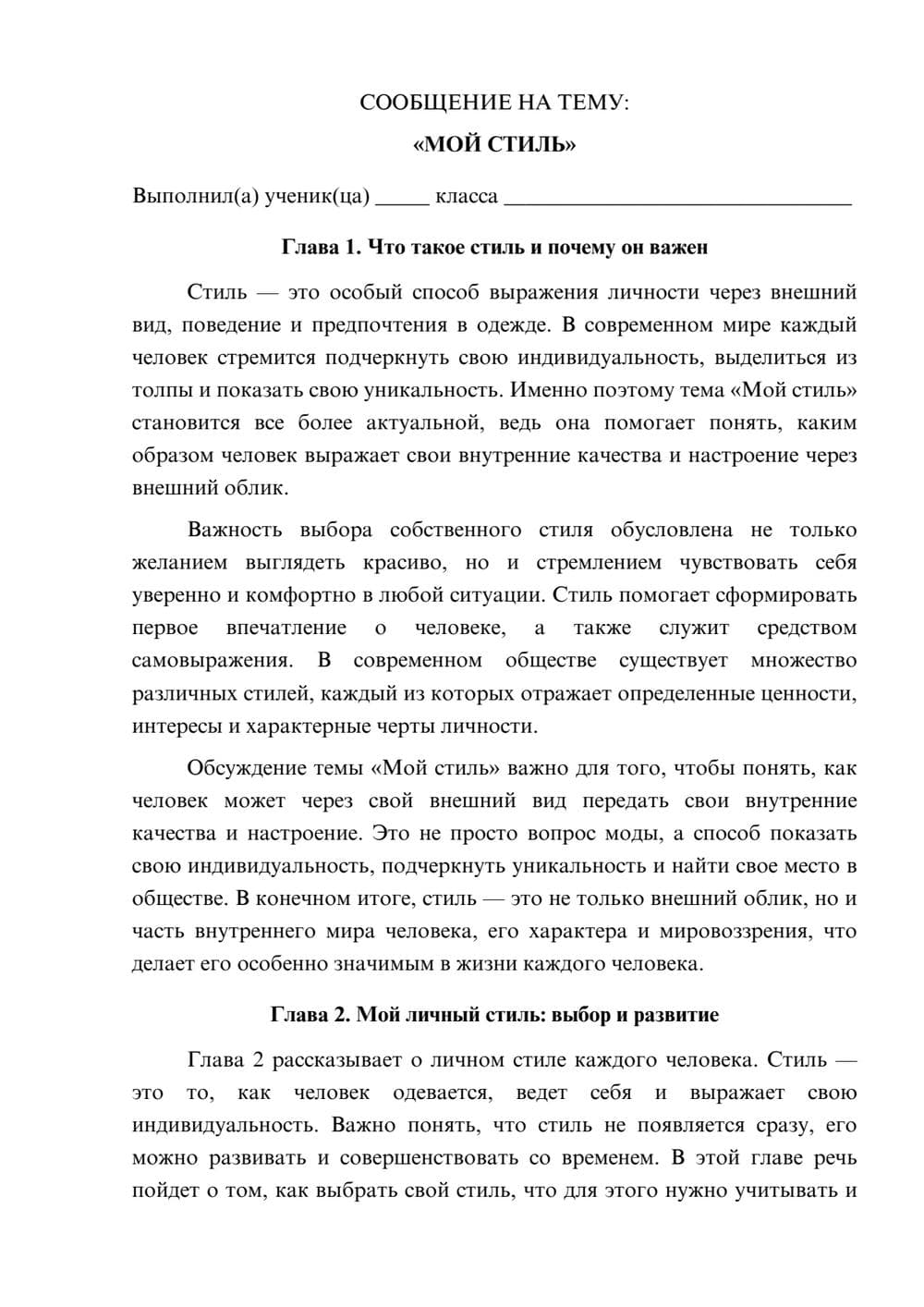 СООБЩЕНИЕ НА ТЕМУ:

«МОЙ СТИЛЬ»

Выполнил(а) ученик(ца) ____ класса ____

Глава 1. Что такое стиль и почему он важен

Стиль — это особый способ выражения личности через внешний вид, поведение и предпочтения в одежде. В современном мире каждый человек стремится подчеркнуть свою индивидуальность, выделиться из толпы и показать свою уникальность. Именно поэтому тема «Мой стиль» становится все более актуальной, ведь она помогает понять, каким образом человек выражает свои внутренние качества и настроение через внешний облик.

Важность выбора собственного стиля обусловлена не только желанием выглядеть красиво, но и стремлением чувствовать себя уверенно и комфортно в любой ситуации. Стиль помогает сформировать первое впечатление о человеке, а также служит средством самовыражения. В современном обществе существует множество различных стилей, каждый из которых отражает определенные ценности, интересы и характерные черты личности.

Обсуждение темы «Мой стиль» важно для того, чтобы понять, как человек может через свой внешний вид передать свои внутренние качества и настроение. Это не просто вопрос моды, а способ показать свою индивидуальность, подчеркнуть уникальность и найти свое место в обществе. В конечном итоге, стиль — это не только внешний облик, но и часть внутреннего мира человека, его характера и мировоззрения, что делает его особенно значимым в жизни каждого человека.

Глава 2. Мой личный стиль: выбор и развитие

Глава 2 рассказывает о личном стиле каждого человека. Стиль — это то, как человек одевается, ведет себя и выражает свою индивидуальность. Важно понять, что стиль не появляется сразу, его можно развивать и совершенствовать со временем. В этой главе речь пойдет о том, как выбрать свой стиль, что для этого нужно учитывать и